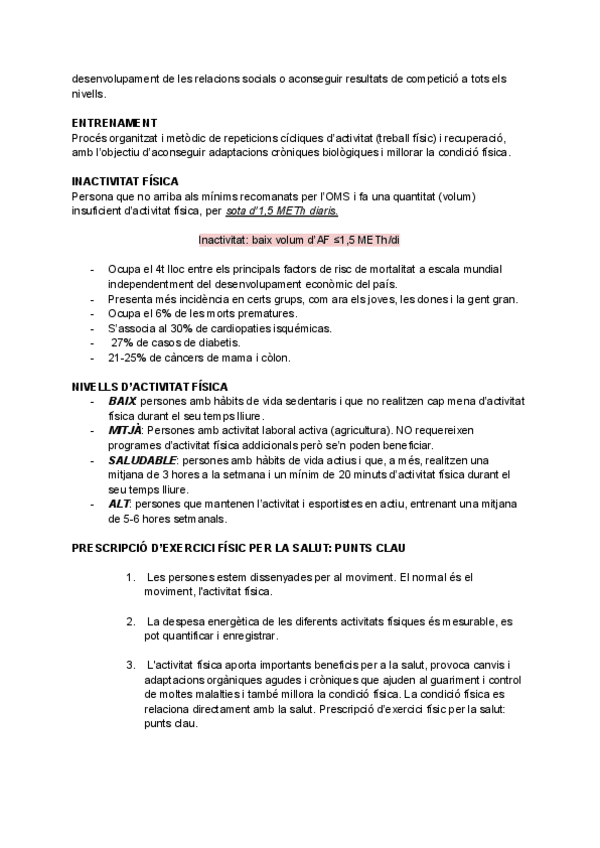 desenvolupament de les relacions socials o aconseguir resultats de competició a tots els nivells.

ENTRENAMENT
Procés organitzat i metòdic de repeticions cícliques d'activitat (treball físic) i recuperació, amb l'objectiu d'aconseguir adaptacions cròniques biològiques i millorar la condició física.

INACTIVITAT FÍSICA
Persona que no arriba als mínims recomanats per l'OMS i fa una quantitat (volum) insuficient d'activitat física, per sota d'1,5 METh diaris.

Inactivitat: baix volum d'AF ≤1,5 METh/di

- Ocupa el 4t lloc entre els principals factors de risc de mortalitat a escala mundial independentment del desenvolupament econòmic del país.
- Presenta més incidència en certs grups, com ara els joves, les dones i la gent gran.
- Ocupa el 6% de les morts prematures.
- S'associa al 30% de cardiopaties isquémicas.
- 27% de casos de diabetis.
- 21-25% de càncers de mama i còlon.

NIVELLS D'ACTIVITAT FÍSICA
- BAIX: persones amb hàbits de vida sedentaris i que no realitzen cap mena d'activitat física durant el seu temps lliure.
- MITJÀ: Persones amb activitat laboral activa (agricultura). NO requereixen programes d'activitat física addicionals però se'n poden beneficiar.
- SALUDABLE: persones amb hàbits de vida actius i que, a més, realitzen una mitjana de 3 hores a la setmana i un mínim de 20 minuts d'activitat física durant el seu temps lliure.
- ALT: persones que mantenen l'activitat i esportistes en actiu, entrenant una mitjana de 5-6 hores setmanals.

PRESCRIPCIÓ D'EXERCICI FÍSIC PER LA SALUT: PUNTS CLAU

1. Les persones estem dissenyades per al moviment. El normal és el moviment, l'activitat física.

2. La despesa energètica de les diferents activitats físiques és mesurable, es pot quantificar i enregistrar.

3. L'activitat física aporta importants beneficis per a la salut, provoca canvis i adaptacions orgàniques agudes i cròniques que ajuden al guariment i control de moltes malalties i també millora la condició física. La condició física es relaciona directament amb la salut. Prescripció d'exercici físic per la salut: punts clau.